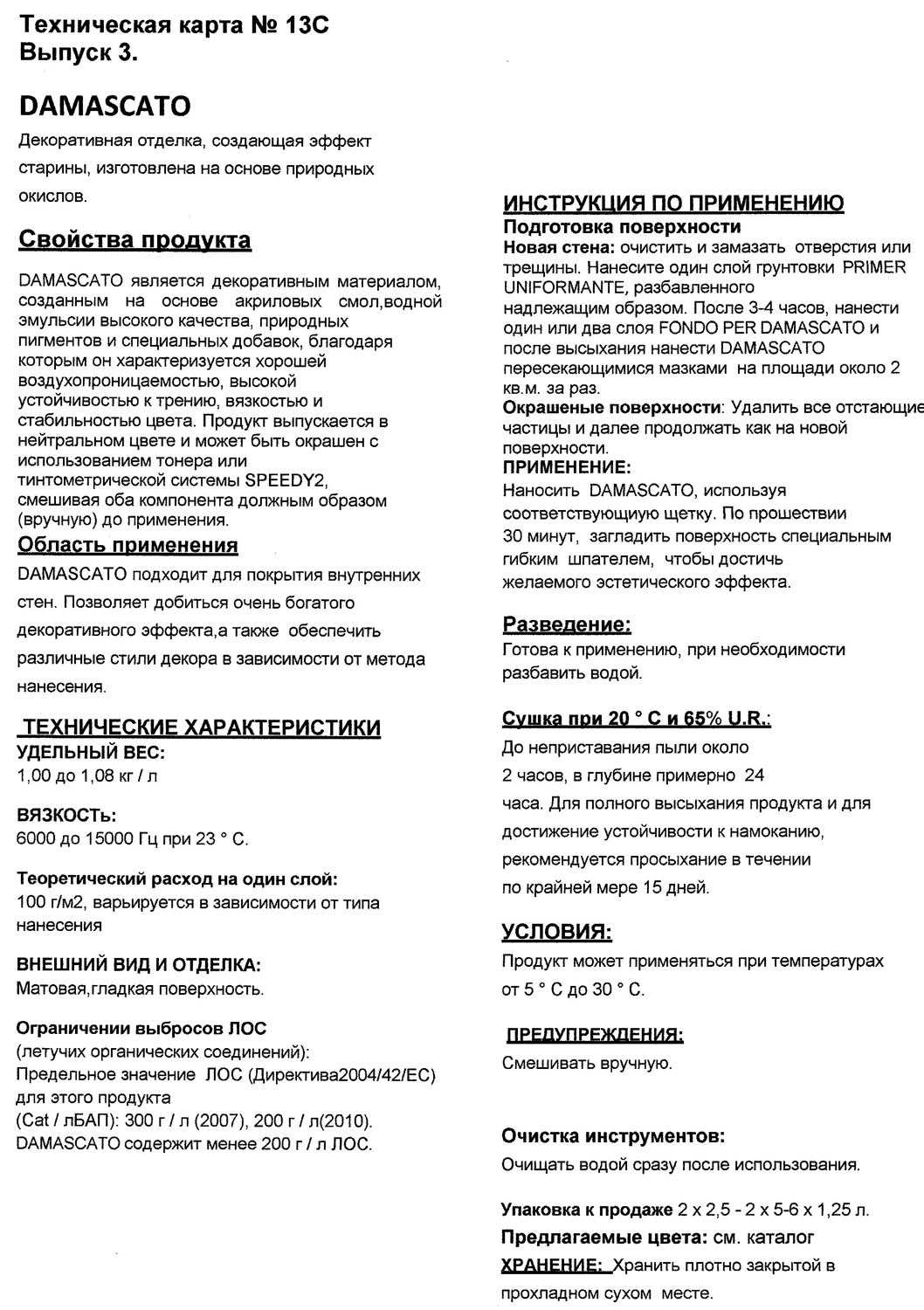 Техническая карта № 13С
Выпуск 3.

DAMASCATO

Декоративная отделка, создающая эффект старины, изготовлена на основе природных окислов.

Свойства продукта

DAMASCATO является декоративным материалом, созданным на основе акриловых смол,водной эмульсии высокого качества, природных пигментов и специальных добавок, благодаря которым он характеризуется хорошей воздухопроницаемостью, высокой устойчивостью к трению, вязкостью и стабильностью цвета. Продукт выпускается в нейтральном цвете и может быть окрашен с использованием тонера или тинтометрической системы SPEEDY2, смешивая оба компонента должным образом (вручную) до применения.

Область применения

DAMASCATO подходит для покрытия внутренних стен. Позволяет добиться очень богатого декоративного эффекта,а также обеспечить различные стили декора в зависимости от метода нанесения.

ТЕХНИЧЕСКИЕ ХАРАКТЕРИСТИКИ
УДЕЛЬНЫЙ ВЕС:
1,00 до 1,08 кг / л

ВЯЗКОСТЬ:
6000 до 15000 Гц при 23 ° С.

Теоретический расход на один слой:
100 г/м2, варьируется в зависимости от типа нанесения

ВНЕШНИЙ ВИД И ОТДЕЛКА:
Матовая,гладкая поверхность.

Ограничении выбросов ЛОС
(летучих органических соединений):
Предельное значение ЛОС (Директива2004/42/ЕС) для этого продукта
(Cat / лБАП): 300 г / л (2007), 200 г / л(2010).
DAMASCATO содержит менее 200 г / л ЛОС.

ИНСТРУКЦИЯ ПО ПРИМЕНЕНИЮ
Подготовка поверхности
Новая стена: очистить и замазать отверстия или трещины. Нанесите один слой грунтовки PRIMER UNIFORMANTE, разбавленного надлежащим образом. После 3-4 часов, нанести один или два слоя FONDO PER DAMASCATO и после высыхания нанести DAMASCATO пересекающимися мазками на площади около 2 кв.м. за раз.
Окрашеные поверхности: Удалить все отстающие частицы и далее продолжать как на новой поверхности.
ПРИМЕНЕНИЕ:
Наносить DAMASCATO, используя соответствующиую щетку. По прошествии 30 минут, загладить поверхность специальным гибким шпателем, чтобы достичь желаемого эстетического эффекта.

Разведение:
Готова к применению, при необходимости разбавить водой.

Сушка при 20 ° С и 65% U.R.:
До неприставания пыли около 2 часов, в глубине примерно 24 часа. Для полного высыхания продукта и для достижение устойчивости к намоканию, рекомендуется просыхание в течении по крайней мере 15 дней.

УСЛОВИЯ:
Продукт может применяться при температурах от 5 ° С до 30 ° С.

ПРЕДУПРЕЖДЕНИЯ:
Смешивать вручную.

Очистка инструментов:
Очищать водой сразу после использования.

Упаковка к продаже 2 х 2,5 - 2 х 5-6 х 1,25 л.
Предлагаемые цвета: см. каталог
ХРАНЕНИЕ: Хранить плотно закрытой в прохладном сухом месте.